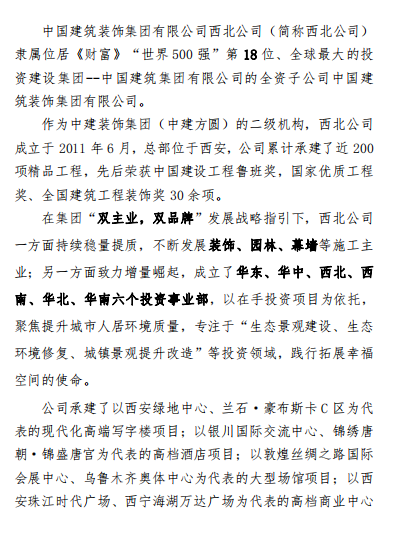 中国建筑装饰集团有限公司西北公司（简称西北公司）隶属位居《财富》“世界500强”第18位、全球最大的投资建设集团--中国建筑集团有限公司的全资子公司中国建筑装饰集团有限公司。

作为中建装饰集团（中建方圆）的二级机构，西北公司成立于2011年6月，总部位于西安，公司累计承建了近200项精品工程，先后荣获中国建设工程鲁班奖，国家优质工程奖、全国建筑工程装饰奖30余项。

在集团“双主业，双品牌”发展战略指引下，西北公司一方面持续稳量提质，不断发展装饰、园林、幕墙等施工主业；另一方面致力增量崛起，成立了华东、华中、西北、西南、华北、华南六个投资事业部，以在手投资项目为依托，聚焦提升城市人居环境质量，专注于“生态景观建设、生态环境修复、城镇景观提升改造”等投资领域，践行拓展幸福空间的使命。

公司承建了以西安绿地中心、兰石·豪布斯卡C区为代表的现代化高端写字楼项目；以银川国际交流中心、锦绣唐朝·锦盛唐宫为代表的高档酒店项目；以敦煌丝绸之路国际会展中心、乌鲁木齐奥体中心为代表的大型场馆项目；以西安珠江时代广场、西宁海湖万达广场为代表的高档商业中心